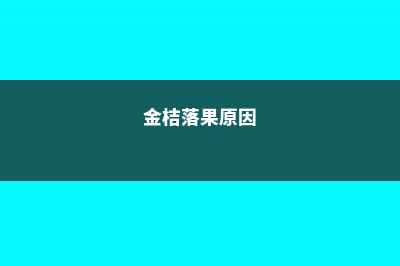 金桔落果原因